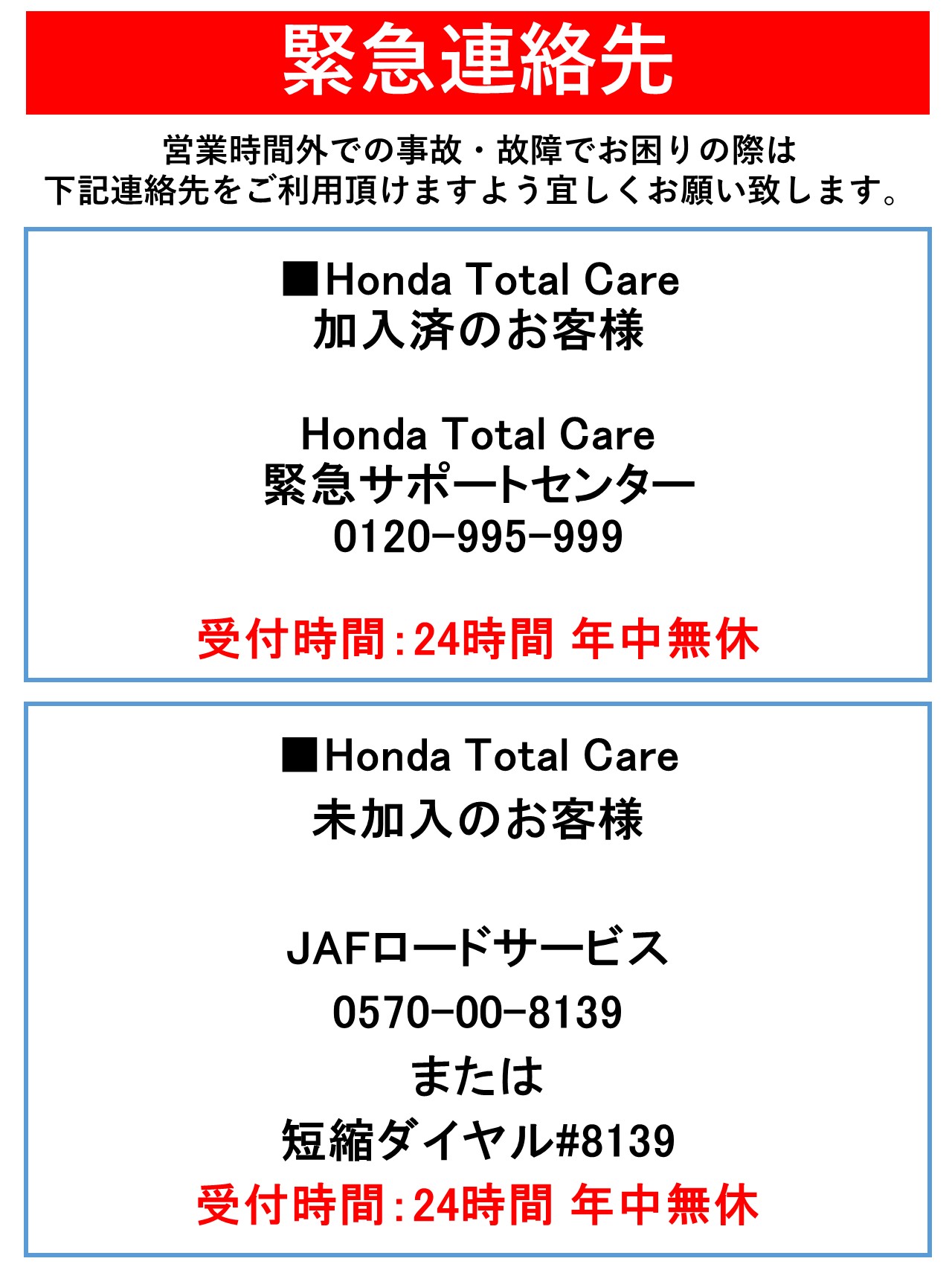 緊急連絡先

営業時間外での事故・故障でお困りの際は
下記連絡先をご利用頂けますよう宜しくお願い致します。

■Honda Total Care
加入済のお客様

Honda Total Care
緊急サポートセンター
0120-995-999

受付時間:24時間 年中無休

■Honda Total Care
未加入のお客様

JAFロードサービス
0570-00-8139
または
短縮ダイヤル#8139
受付時間:24時間 年中無休